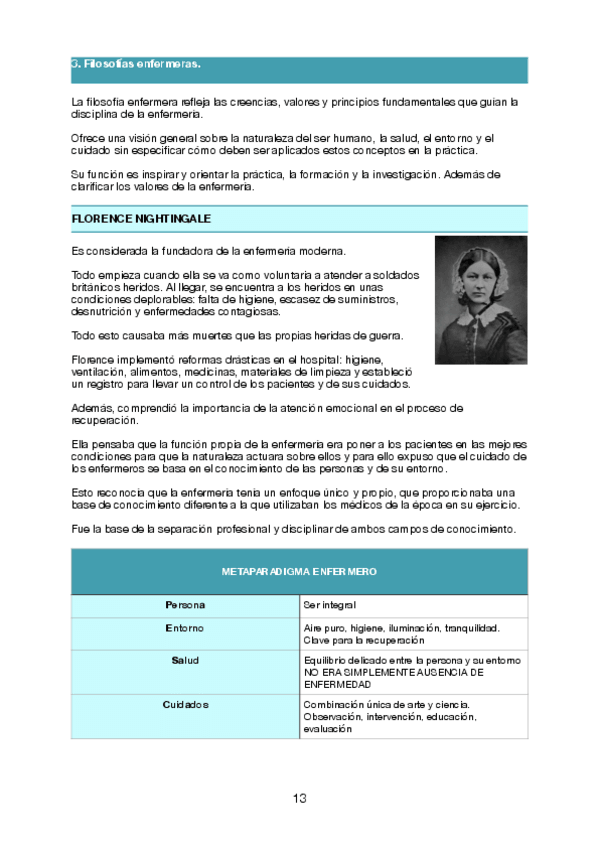 3. Filosofías enfermeras.

La filosofía enfermera refleja las creencias, valores y principios fundamentales que guían la disciplina de la enfermería.

Ofrece una visión general sobre la naturaleza del ser humano, la salud, el entorno y el cuidado sin especificar cómo deben ser aplicados estos conceptos en la práctica.

Su función es inspirar y orientar la práctica, la formación y la investigación. Además de clarificar los valores de la enfermería.

FLORENCE NIGHTINGALE

Es considerada la fundadora de la enfermería moderna.

Todo empieza cuando ella se va como voluntaria a atender a soldados británicos heridos. Al llegar, se encuentra a los heridos en unas condiciones deplorables: falta de higiene, escasez de suministros, desnutrición y enfermedades contagiosas.

Todo esto causaba más muertes que las propias heridas de guerra.

Florence implementó reformas drásticas en el hospital: higiene, ventilación, alimentos, medicinas, materiales de limpieza y estableció un registro para llevar un control de los pacientes y de sus cuidados.

Además, comprendió la importancia de la atención emocional en el proceso de recuperación.

Ella pensaba que la función propia de la enfermería era poner a los pacientes en las mejores condiciones para que la naturaleza actuara sobre ellos y para ello expuso que el cuidado de los enfermeros se basa en el conocimiento de las personas y de su entorno.

Esto reconocía que la enfermería tenía un enfoque único y propio, que proporcionaba una base de conocimiento diferente a la que utilizaban los médicos de la época en su ejercicio.

Fue la base de la separación profesional y disciplinar de ambos campos de conocimiento.

| METAPARADIGMA ENFERMERO | |
|---|---|
| Persona | Ser integral |
| Entorno | Aire puro, higiene, iluminación, tranquilidad. Clave para la recuperación |
| Salud | Equilibrio delicado entre la persona y su entorno NO ERA SIMPLEMENTE AUSENCIA DE ENFERMEDAD |
| Cuidados | Combinación única de arte y ciencia. Observación, intervención, educación, evaluación |

13